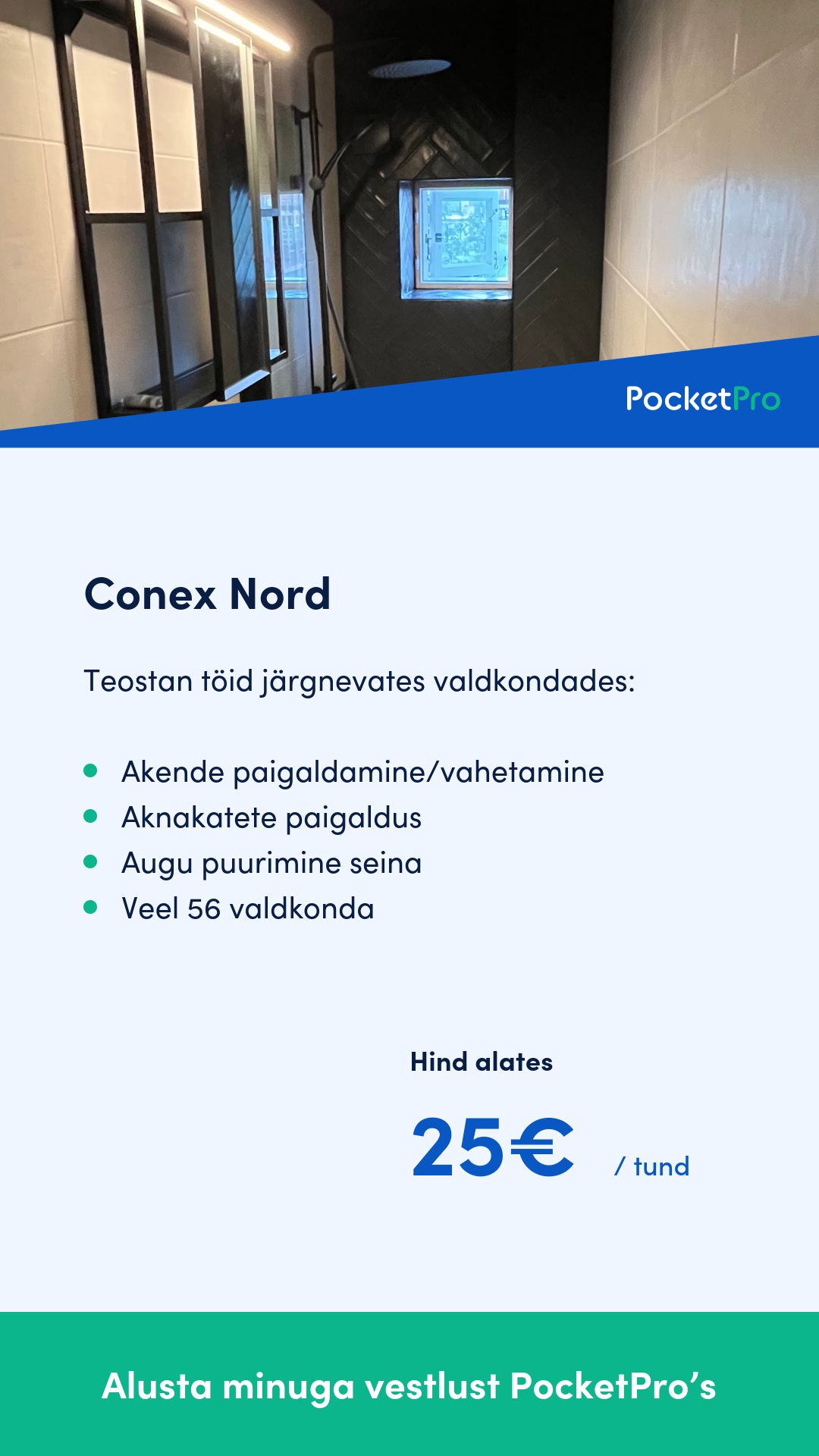 PocketPro

Conex Nord

Teostan töid järgnevates valdkondades:

- Akende paigaldamine/vahetamine
- Aknakatete paigaldus
- Augu puurimine seina
- Veel 56 valdkonda

Hind alates

25€ / tund

Alusta minuga vestlust PocketPro’s